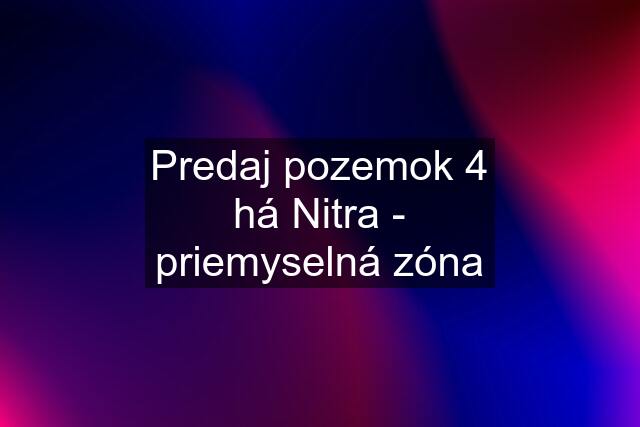 Predaj pozemok 4 há Nitra - priemyselná zóna